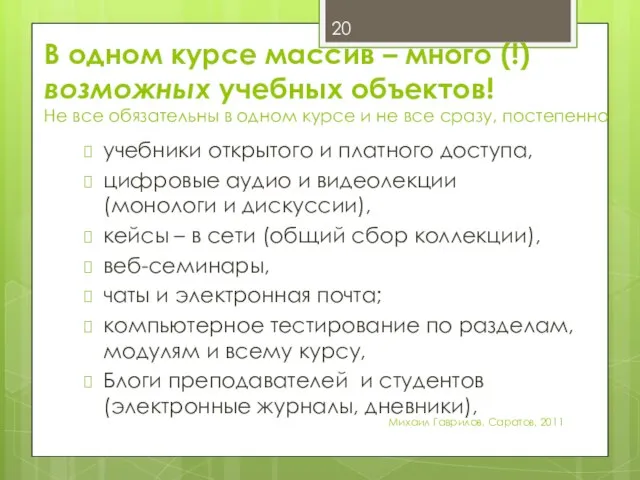 20

В одном курсе массив – много (!) возможных учебных объектов!
Не все обязательны в одном курсе и не все сразу, постепенно

учебники открытого и платного доступа,
цифровые аудио и видеолекции (монологи и дискуссии),
кейсы – в сети (общий сбор коллекции),
веб-семинары,
чаты и электронная почта;
компьютерное тестирование по разделам, модулям и всему курсу,
Блоги преподавателей и студентов (электронные журналы, дневники),

Михаил Гаврилов, Саратов, 2011